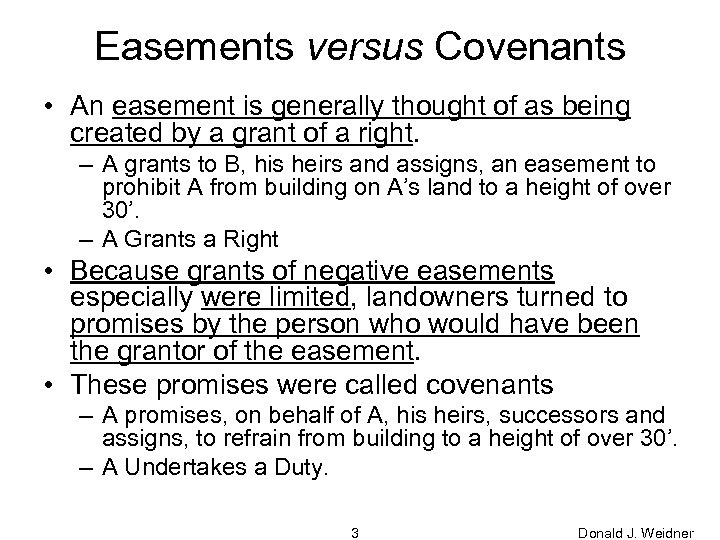 Easements versus Covenants

• An easement is generally thought of as being created by a grant of a right.
– A grants to B, his heirs and assigns, an easement to prohibit A from building on A’s land to a height of over 30’.
– A Grants a Right

• Because grants of negative easements especially were limited, landowners turned to promises by the person who would have been the grantor of the easement.

• These promises were called covenants
– A promises, on behalf of A, his heirs, successors and assigns, to refrain from building to a height of over 30’.
– A Undertakes a Duty.

3

Donald J. Weidner